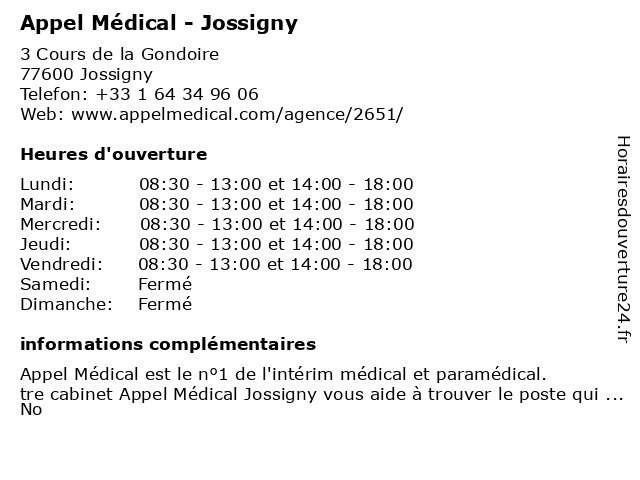 Appel Médical - Jossigny

3 Cours de la Gondoire
77600 Jossigny
Telefon: +33 1 64 34 96 06
Web: www.appelmedical.com/agence/2651/

Heures d'ouverture

| Lundi: | 08:30 - 13:00 et 14:00 - 18:00 |
|---|---|
| Mardi: | 08:30 - 13:00 et 14:00 - 18:00 |
| Mercredi: | 08:30 - 13:00 et 14:00 - 18:00 |
| Jeudi: | 08:30 - 13:00 et 14:00 - 18:00 |
| Vendredi: | 08:30 - 13:00 et 14:00 - 18:00 |
| Samedi: | Fermé |
| Dimanche: | Fermé |

informations complémentaires

Appel Médical est le n°1 de l'intérim médical et paramédical.
tre cabinet Appel Médical Jossigny vous aide à trouver le poste qui ...
No

Horairesdouverture24.fr